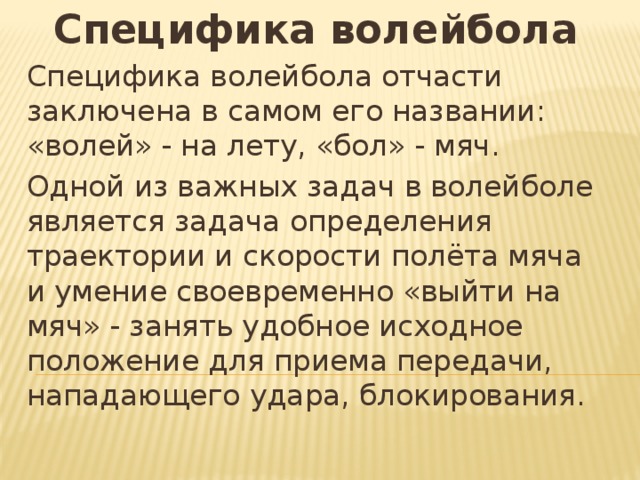 Специфика волейбола

Специфика волейбола отчасти заключена в самом его названии: «волей» - на лету, «бол» - мяч.

Одной из важных задач в волейболе является задача определения траектории и скорости полёта мяча и умение своевременно «выйти на мяч» - занять удобное исходное положение для приема передачи, нападающего удара, блокирования.